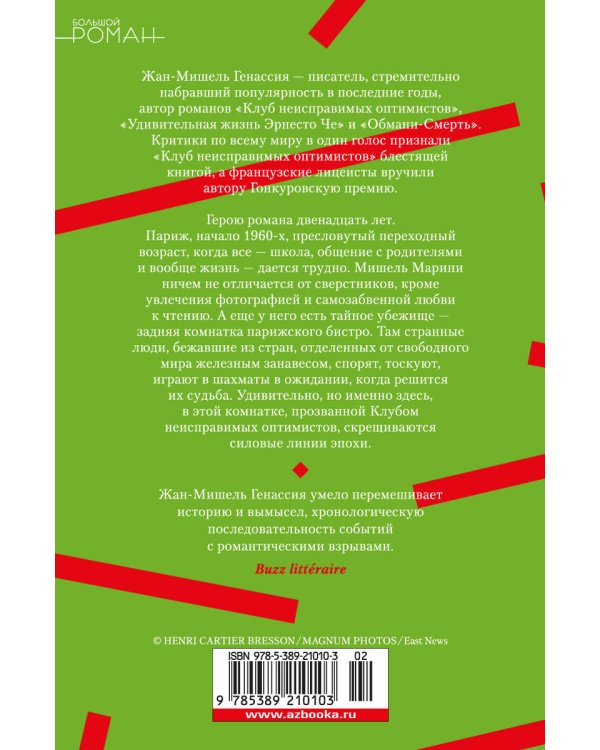 БОЛЬШОЙ
РОМАН

Жан-Мишель Генассия — писатель, стремительно набравший популярность в последние годы, автор романов «Клуб неисправимых оптимистов», «Удивительная жизнь Эрнесто Че» и «Обмани-Смерть». Критики по всему миру в один голос признали «Клуб неисправимых оптимистов» блестящей книгой, а французские лицеисты вручили автору Гонкуровскую премию.

Герою романа двенадцать лет. Париж, начало 1960-х, пресловутый переходный возраст, когда все — школа, общение с родителями и вообще жизнь — дается трудно. Мишель Марини ничем не отличается от сверстников, кроме увлечения фотографией и самозабвенной любви к чтению. А еще у него есть тайное убежище — задняя комнатка парижского бистро. Там странные люди, бежавшие из стран, отделенных от свободного мира железным занавесом, спорят, тоскуют, играют в шахматы в ожидании, когда решится их судьба. Удивительно, но именно здесь, в этой комнатке, прозванной Клубом неисправимых оптимистов, скрещиваются силовые линии эпохи.

Жан-Мишель Генассия умело перемешивает историю и вымысел, хронологическую последовательность событий с романтическими взрывами.

Buzz littéraire

© HENRI CARTIER BRESSON/MAGNUM PHOTOS/East News

ISBN 978-5-389-21010-3 02

9 785389 210103

www.azbooka.ru